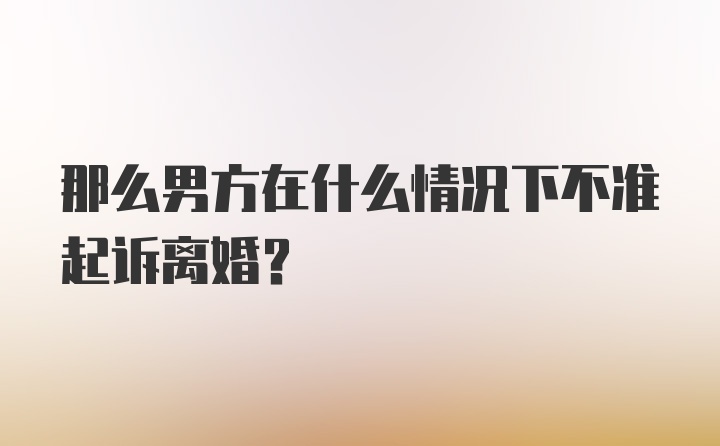 那么男方在什么情况下不准起诉离婚?